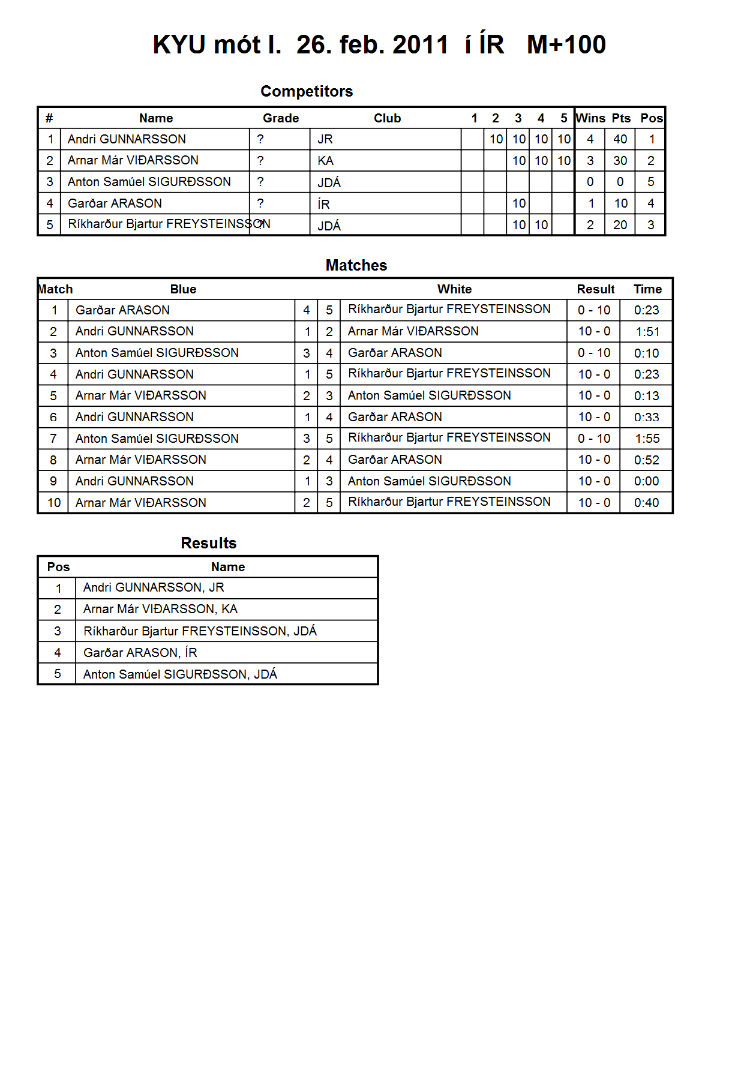 KYU mót I. 26. feb. 2011 í ÍR M+100

Competitors

| # | Name | Grade | Club | 1 | 2 | 3 | 4 | 5 | Wins | Pts | Pos |
|---|---|---|---|---|---|---|---|---|---|---|---|
| 1 | Andri GUNNARSSON | ? | JR | | 10 | 10 | 10 | 10 | 4 | 40 | 1 |
| 2 | Arnar Már VIÐARSSON | ? | KA | | | 10 | 10 | 10 | 3 | 30 | 2 |
| 3 | Anton Samúel SIGURÐSSON | ? | JDÁ | | | | | | 0 | 0 | 5 |
| 4 | Garðar ARASON | ? | ÍR | | | 10 | | | 1 | 10 | 4 |
| 5 | Ríkharður Bjartur FREYSTEINSSON | ? | JDÁ | | | 10 | 10 | | 2 | 20 | 3 |

Matches

| Match | Blue | | | White | Result | Time |
|---|---|---|---|---|---|---|
| 1 | Garðar ARASON | 4 | 5 | Ríkharður Bjartur FREYSTEINSSON | 0 - 10 | 0:23 |
| 2 | Andri GUNNARSSON | 1 | 2 | Arnar Már VIÐARSSON | 10 - 0 | 1:51 |
| 3 | Anton Samúel SIGURÐSSON | 3 | 4 | Garðar ARASON | 0 - 10 | 0:10 |
| 4 | Andri GUNNARSSON | 1 | 5 | Ríkharður Bjartur FREYSTEINSSON | 10 - 0 | 0:23 |
| 5 | Arnar Már VIÐARSSON | 2 | 3 | Anton Samúel SIGURÐSSON | 10 - 0 | 0:13 |
| 6 | Andri GUNNARSSON | 1 | 4 | Garðar ARASON | 10 - 0 | 0:33 |
| 7 | Anton Samúel SIGURÐSSON | 3 | 5 | Ríkharður Bjartur FREYSTEINSSON | 0 - 10 | 1:55 |
| 8 | Arnar Már VIÐARSSON | 2 | 4 | Garðar ARASON | 10 - 0 | 0:52 |
| 9 | Andri GUNNARSSON | 1 | 3 | Anton Samúel SIGURÐSSON | 10 - 0 | 0:00 |
| 10 | Arnar Már VIÐARSSON | 2 | 5 | Ríkharður Bjartur FREYSTEINSSON | 10 - 0 | 0:40 |

Results

| Pos | Name |
|---|---|
| 1 | Andri GUNNARSSON, JR |
| 2 | Arnar Már VIÐARSSON, KA |
| 3 | Ríkharður Bjartur FREYSTEINSSON, JDÁ |
| 4 | Garðar ARASON, ÍR |
| 5 | Anton Samúel SIGURÐSSON, JDÁ |